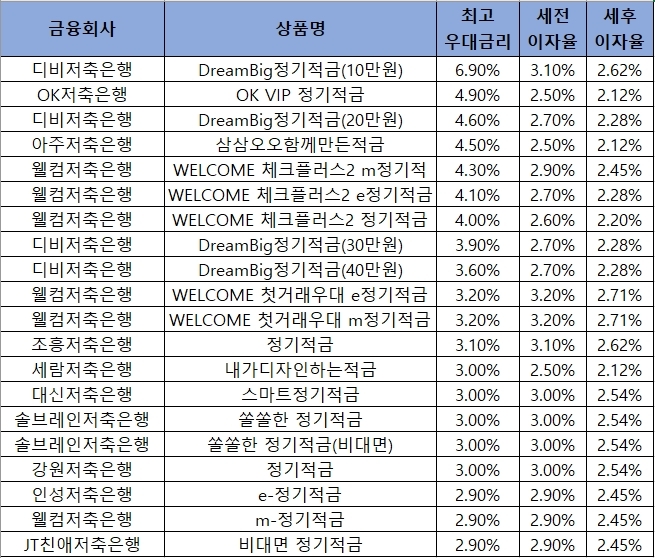 | 금융회사 | 상품명 | 최고 우대금리 | 세전 이자율 | 세후 이자율 |
|---|---|---|---|---|
| 디비저축은행 | DreamBig정기적금(10만원) | 6.90% | 3.10% | 2.62% |
| OK저축은행 | OK VIP 정기적금 | 4.90% | 2.50% | 2.12% |
| 디비저축은행 | DreamBig정기적금(20만원) | 4.60% | 2.70% | 2.28% |
| 아주저축은행 | 삼삼오오함께만든적금 | 4.50% | 2.50% | 2.12% |
| 웰컴저축은행 | WELCOME 체크플러스2 m정기적 | 4.30% | 2.90% | 2.45% |
| 웰컴저축은행 | WELCOME 체크플러스2 e정기적금 | 4.10% | 2.70% | 2.28% |
| 웰컴저축은행 | WELCOME 체크플러스2 정기적금 | 4.00% | 2.60% | 2.20% |
| 디비저축은행 | DreamBig정기적금(30만원) | 3.90% | 2.70% | 2.28% |
| 디비저축은행 | DreamBig정기적금(40만원) | 3.60% | 2.70% | 2.28% |
| 웰컴저축은행 | WELCOME 첫거래우대 e정기적금 | 3.20% | 3.20% | 2.71% |
| 웰컴저축은행 | WELCOME 첫거래우대 m정기적금 | 3.20% | 3.20% | 2.71% |
| 조흥저축은행 | 정기적금 | 3.10% | 3.10% | 2.62% |
| 세람저축은행 | 내가디자인하는적금 | 3.00% | 2.50% | 2.12% |
| 대신저축은행 | 스마트정기적금 | 3.00% | 3.00% | 2.54% |
| 솔브레인저축은행 | 쏠쏠한 정기적금 | 3.00% | 3.00% | 2.54% |
| 솔브레인저축은행 | 쏠쏠한 정기적금(비대면) | 3.00% | 3.00% | 2.54% |
| 강원저축은행 | 정기적금 | 3.00% | 3.00% | 2.54% |
| 인성저축은행 | e-정기적금 | 2.90% | 2.90% | 2.45% |
| 웰컴저축은행 | m-정기적금 | 2.90% | 2.90% | 2.45% |
| JT친애저축은행 | 비대면 정기적금 | 2.90% | 2.90% | 2.45% |